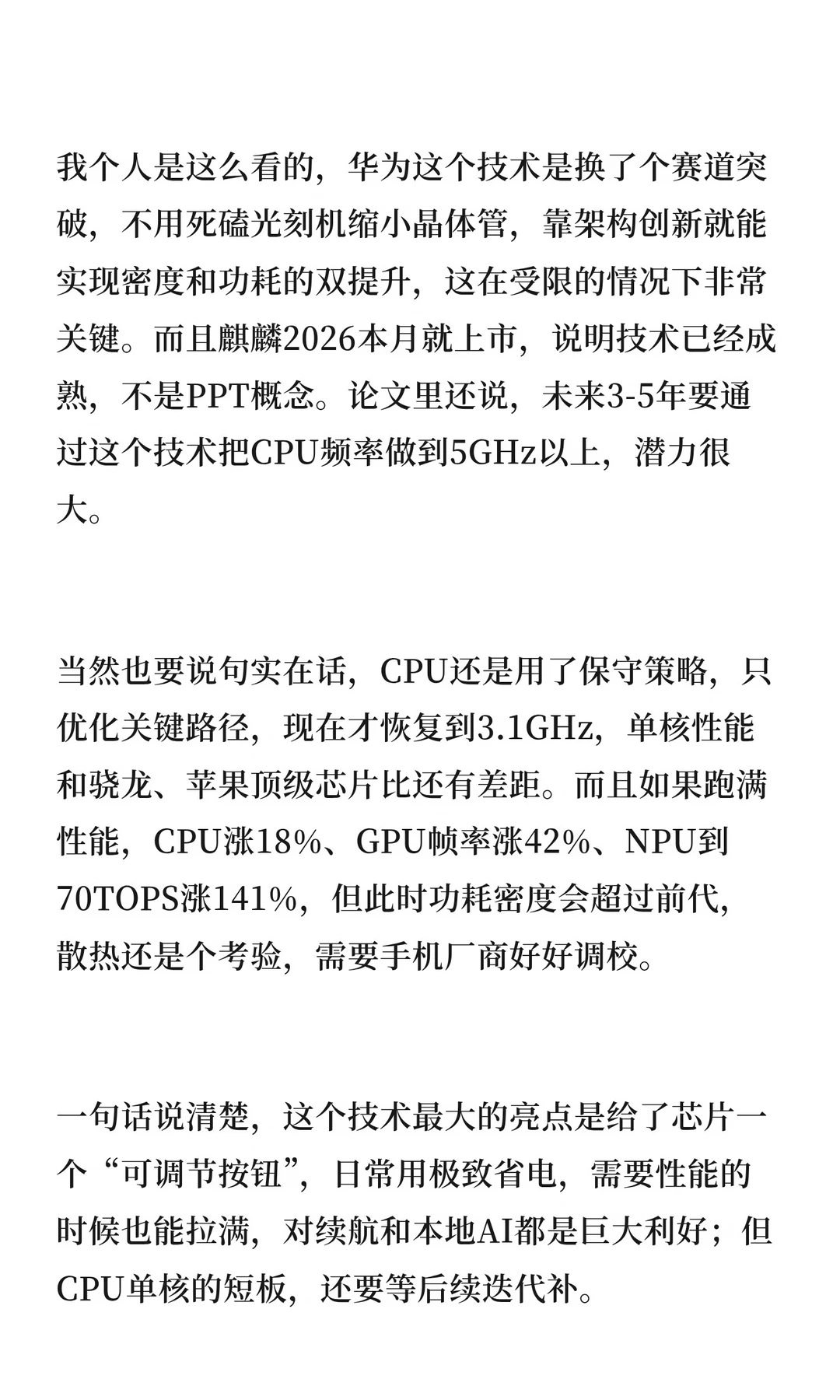 我个人是这么看的，华为这个技术是换了个赛道突破，不用死磕光刻机缩小晶体管，靠架构创新就能实现密度和功耗的双提升，这在受限的情况下非常关键。而且麒麟2026本月就上市，说明技术已经成熟，不是PPT概念。论文里还说，未来3-5年要通过这个技术把CPU频率做到5GHz以上，潜力很大。

当然也要说句实在话，CPU还是用了保守策略，只优化关键路径，现在才恢复到3.1GHz，单核性能和骁龙、苹果顶级芯片比还有差距。而且如果跑满性能，CPU涨18%、GPU帧率涨42%、NPU到70TOPS涨141%，但此时功耗密度会超过前代，散热还是个考验，需要手机厂商好好调校。

一句话说清楚，这个技术最大的亮点是给了芯片一个“可调节按钮”，日常用极致省电，需要性能的时候也能拉满，对续航和本地AI都是巨大利好；但CPU单核的短板，还要等后续迭代补。